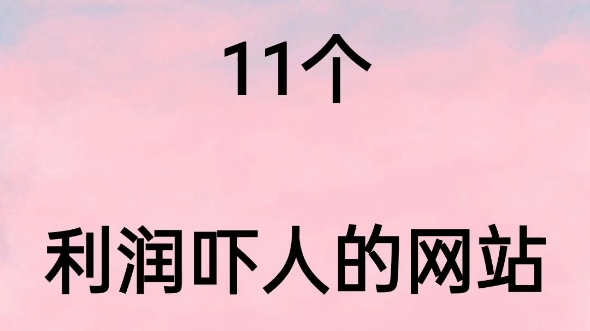 11个

利润吓人的网站